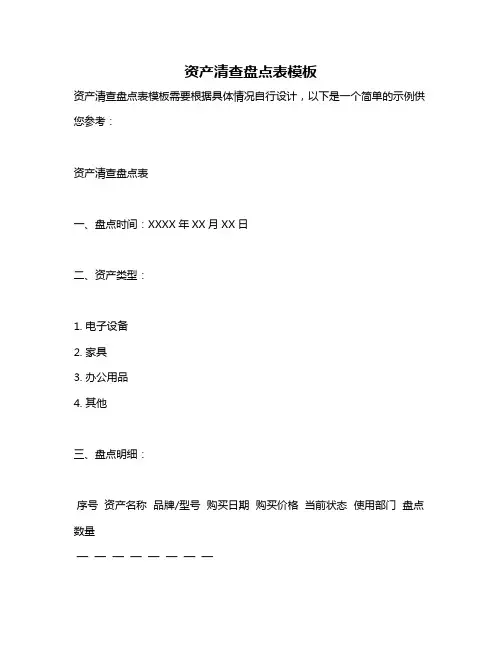 资产清查盘点表模板

资产清查盘点表模板需要根据具体情况自行设计，以下是一个简单的示例供您参考：

资产清查盘点表

一、盘点时间：XXXX 年 XX 月 XX 日

二、资产类型：

1. 电子设备
2. 家具
3. 办公用品
4. 其他

三、盘点明细：

序号 资产名称 品牌/型号 购买日期 购买价格 当前状态 使用部门 盘点数量

— — — — — — — —